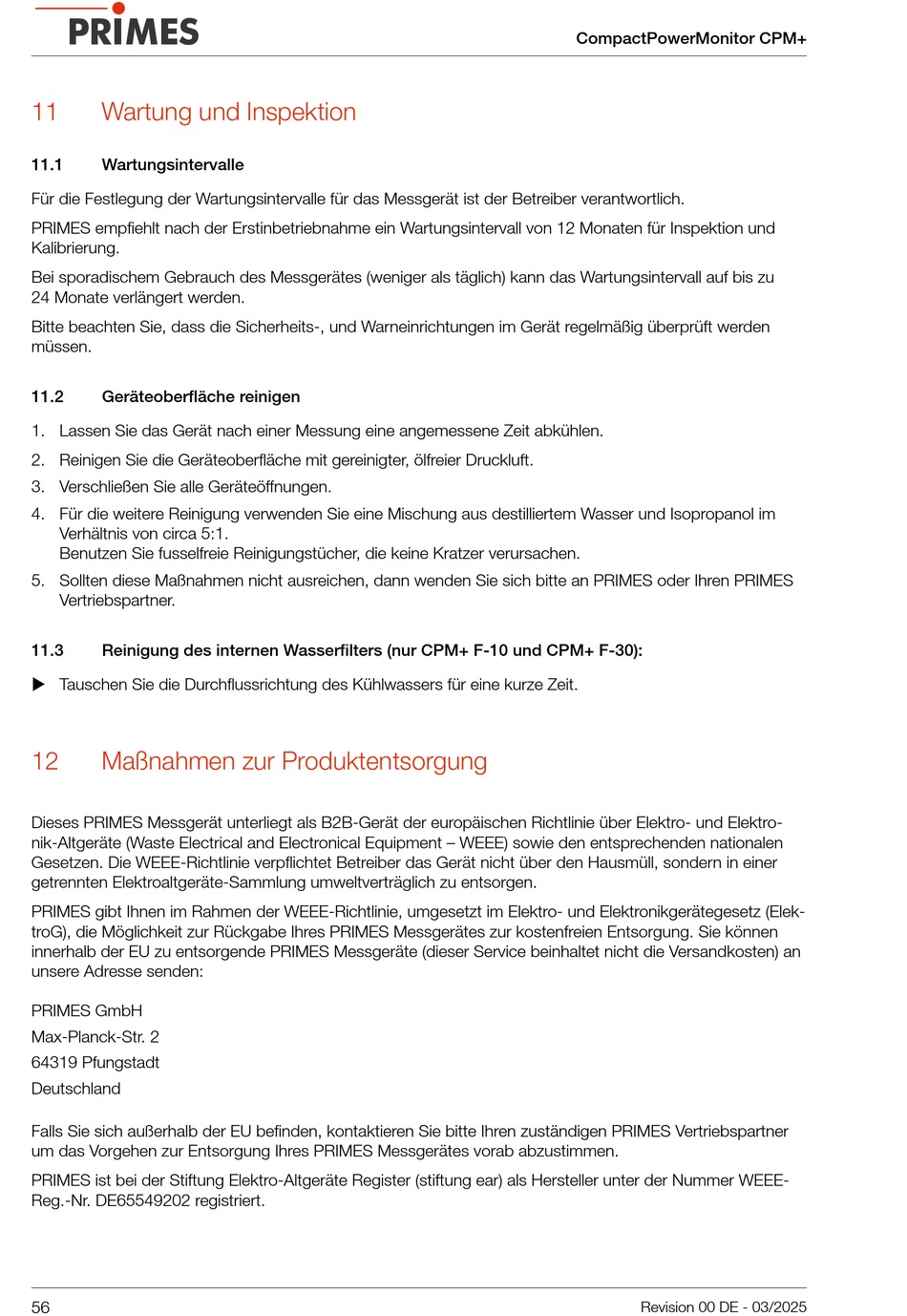 PRIMES

CompactPowerMonitor CPM+

11 Wartung und Inspektion

11.1 Wartungsintervalle

Für die Festlegung der Wartungsintervalle für das Messgerät ist der Betreiber verantwortlich.

PRIMES empfiehlt nach der Erstinbetriebnahme ein Wartungsintervall von 12 Monaten für Inspektion und Kalibrierung.

Bei sporadischem Gebrauch des Messgerätes (weniger als täglich) kann das Wartungsintervall auf bis zu 24 Monate verlängert werden.

Bitte beachten Sie, dass die Sicherheits-, und Warneinrichtungen im Gerät regelmäßig überprüft werden müssen.

11.2 Geräteoberfläche reinigen

1. Lassen Sie das Gerät nach einer Messung eine angemessene Zeit abkühlen.
2. Reinigen Sie die Geräteoberfläche mit gereinigter, ölfreier Druckluft.
3. Verschließen Sie alle Geräteöffnungen.
4. Für die weitere Reinigung verwenden Sie eine Mischung aus destilliertem Wasser und Isopropanol im Verhältnis von circa 5:1.
Benutzen Sie fusselfreie Reinigungstücher, die keine Kratzer verursachen.
5. Sollten diese Maßnahmen nicht ausreichen, dann wenden Sie sich bitte an PRIMES oder Ihren PRIMES Vertriebspartner.

11.3 Reinigung des internen Wasserfilters (nur CPM+ F-10 und CPM+ F-30):

▶ Tauschen Sie die Durchflussrichtung des Kühlwassers für eine kurze Zeit.

12 Maßnahmen zur Produktentsorgung

Dieses PRIMES Messgerät unterliegt als B2B-Gerät der europäischen Richtlinie über Elektro- und Elektronik-Altgeräte (Waste Electrical and Electronical Equipment – WEEE) sowie den entsprechenden nationalen Gesetzen. Die WEEE-Richtlinie verpflichtet Betreiber das Gerät nicht über den Hausmüll, sondern in einer getrennten Elektroaltgeräte-Sammlung umweltverträglich zu entsorgen.

PRIMES gibt Ihnen im Rahmen der WEEE-Richtlinie, umgesetzt im Elektro- und Elektronikgerätegesetz (ElektroG), die Möglichkeit zur Rückgabe Ihres PRIMES Messgerätes zur kostenfreien Entsorgung. Sie können innerhalb der EU zu entsorgende PRIMES Messgeräte (dieser Service beinhaltet nicht die Versandkosten) an unsere Adresse senden:

PRIMES GmbH
Max-Planck-Str. 2
64319 Pfungstadt
Deutschland

Falls Sie sich außerhalb der EU befinden, kontaktieren Sie bitte Ihren zuständigen PRIMES Vertriebspartner um das Vorgehen zur Entsorgung Ihres PRIMES Messgerätes vorab abzustimmen.

PRIMES ist bei der Stiftung Elektro-Altgeräte Register (stiftung ear) als Hersteller unter der Nummer WEEE-Reg.-Nr. DE65549202 registriert.

56

Revision 00 DE - 03/2025